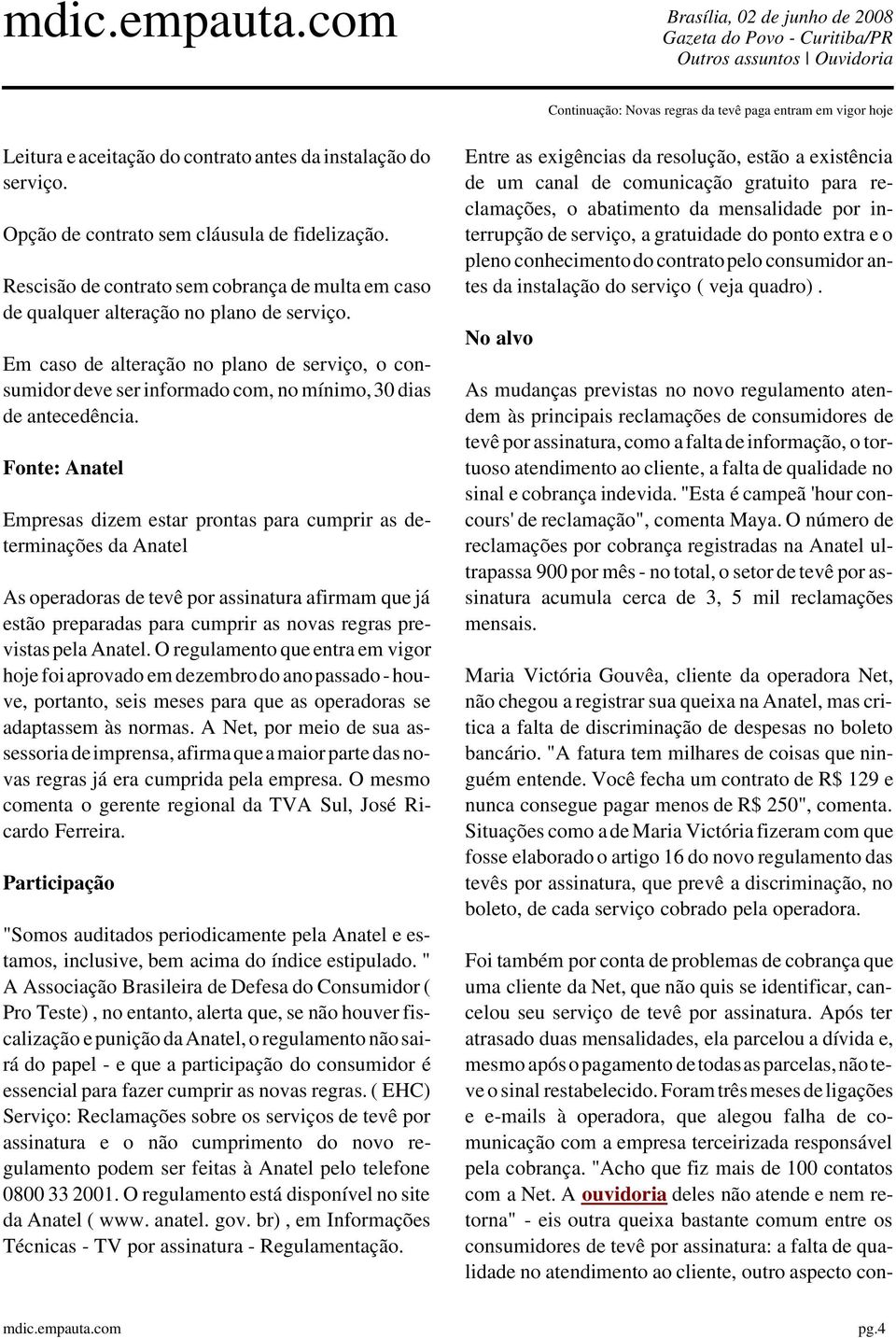 mdic.empauta.com

Brasília, 02 de junho de 2008
Gazeta do Povo - Curitiba/PR
Outros assuntos | Ouvidoria

Continuação: Novas regras da tevê paga entram em vigor hoje

Leitura e aceitação do contrato antes da instalação do serviço.

Opção de contrato sem cláusula de fidelização.

Rescisão de contrato sem cobrança de multa em caso de qualquer alteração no plano de serviço.

Em caso de alteração no plano de serviço, o consumidor deve ser informado com, no mínimo, 30 dias de antecedência.

Fonte: Anatel

Empresas dizem estar prontas para cumprir as determinações da Anatel

As operadoras de tevê por assinatura afirmam que já estão preparadas para cumprir as novas regras previstas pela Anatel. O regulamento que entra em vigor hoje foi aprovado em dezembro do ano passado - houve, portanto, seis meses para que as operadoras se adaptassem às normas. A Net, por meio de sua assessoria de imprensa, afirma que a maior parte das novas regras já era cumprida pela empresa. O mesmo comenta o gerente regional da TVA Sul, José Ricardo Ferreira.

Participação

"Somos auditados periodicamente pela Anatel e estamos, inclusive, bem acima do índice estipulado. " A Associação Brasileira de Defesa do Consumidor ( Pro Teste) , no entanto, alerta que, se não houver fiscalização e punição da Anatel, o regulamento não sairá do papel - e que a participação do consumidor é essencial para fazer cumprir as novas regras. ( EHC) Serviço: Reclamações sobre os serviços de tevê por assinatura e o não cumprimento do novo regulamento podem ser feitas à Anatel pelo telefone 0800 33 2001. O regulamento está disponível no site da Anatel ( www. anatel. gov. br) , em Informações Técnicas - TV por assinatura - Regulamentação.

Entre as exigências da resolução, estão a existência de um canal de comunicação gratuito para reclamações, o abatimento da mensalidade por interrupção de serviço, a gratuidade do ponto extra e o pleno conhecimento do contrato pelo consumidor antes da instalação do serviço ( veja quadro) .

No alvo

As mudanças previstas no novo regulamento atendem às principais reclamações de consumidores de tevê por assinatura, como a falta de informação, o tortuoso atendimento ao cliente, a falta de qualidade no sinal e cobrança indevida. "Esta é campeã 'hour concours' de reclamação", comenta Maya. O número de reclamações por cobrança registradas na Anatel ultrapassa 900 por mês - no total, o setor de tevê por assinatura acumula cerca de 3, 5 mil reclamações mensais.

Maria Victória Gouvêa, cliente da operadora Net, não chegou a registrar sua queixa na Anatel, mas critica a falta de discriminação de despesas no boleto bancário. "A fatura tem milhares de coisas que ninguém entende. Você fecha um contrato de R$ 129 e nunca consegue pagar menos de R$ 250", comenta. Situações como a de Maria Victória fizeram com que fosse elaborado o artigo 16 do novo regulamento das tevês por assinatura, que prevê a discriminação, no boleto, de cada serviço cobrado pela operadora.

Foi também por conta de problemas de cobrança que uma cliente da Net, que não quis se identificar, cancelou seu serviço de tevê por assinatura. Após ter atrasado duas mensalidades, ela parcelou a dívida e, mesmo após o pagamento de todas as parcelas, não teve o sinal restabelecido. Foram três meses de ligações e e-mails à operadora, que alegou falha de comunicação com a empresa terceirizada responsável pela cobrança. "Acho que fiz mais de 100 contatos com a Net. A ouvidoria deles não atende e nem retorna" - eis outra queixa bastante comum entre os consumidores de tevê por assinatura: a falta de qualidade no atendimento ao cliente, outro aspecto con-

mdic.empauta.com

pg.4